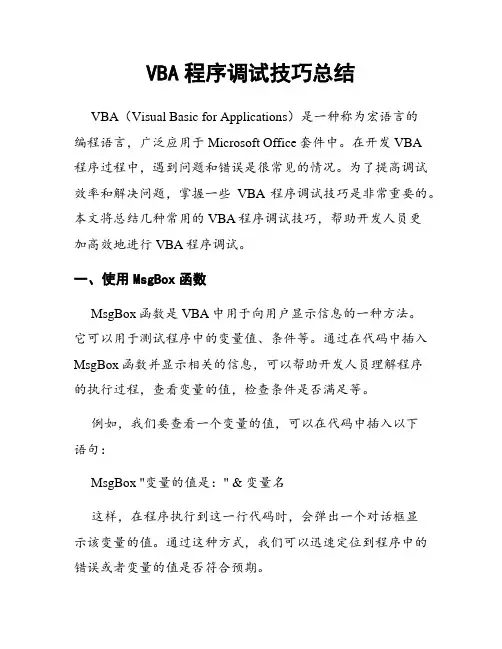 VBA 程序调试技巧总结

VBA（Visual Basic for Applications）是一种称为宏语言的编程语言，广泛应用于 Microsoft Office 套件中。在开发 VBA 程序过程中，遇到问题和错误是很常见的情况。为了提高调试效率和解决问题，掌握一些 VBA 程序调试技巧是非常重要的。本文将总结几种常用的 VBA 程序调试技巧，帮助开发人员更加高效地进行 VBA 程序调试。

一、使用 MsgBox 函数

MsgBox 函数是 VBA 中用于向用户显示信息的一种方法。它可以用于测试程序中的变量值、条件等。通过在代码中插入 MsgBox 函数并显示相关的信息，可以帮助开发人员理解程序的执行过程，查看变量的值，检查条件是否满足等。

例如，我们要查看一个变量的值，可以在代码中插入以下语句：

MsgBox "变量的值是：" & 变量名

这样，在程序执行到这一行代码时，会弹出一个对话框显示该变量的值。通过这种方式，我们可以迅速定位到程序中的错误或者变量的值是否符合预期。